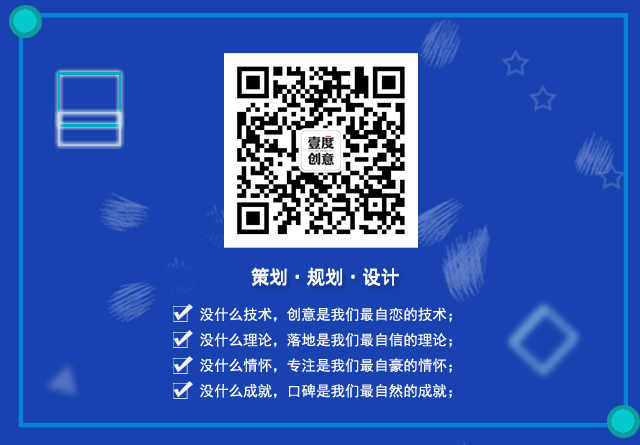 壹度
创意

策划 · 规划 · 设计

没什么技术，创意是我们最自恋的技术；
没什么理论，落地是我们最自信的理论；
没什么情怀，专注是我们最自豪的情怀；
没什么成就，口碑是我们最自然的成就；